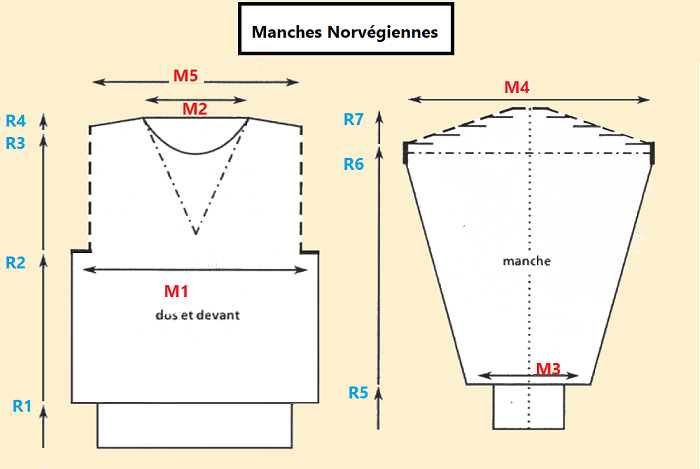 Manches Norvégiennes

M5
M2
R4
R3
R2
M1
dos et devant
R1

M4
R7
R6
manche
M3
R5